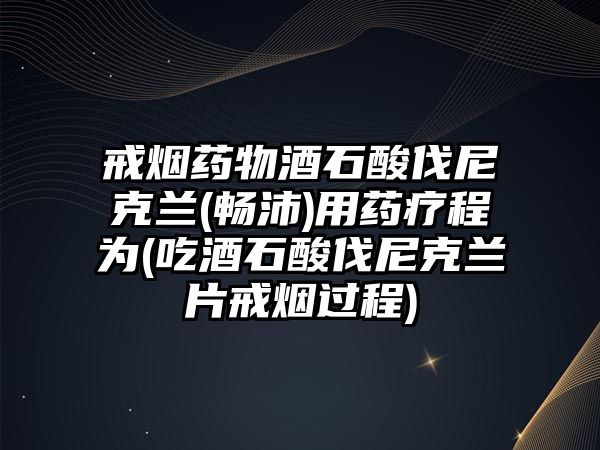 戒烟药物酒石酸伐尼克兰(畅沛)用药疗程为(吃酒石酸伐尼克兰片戒烟过程)